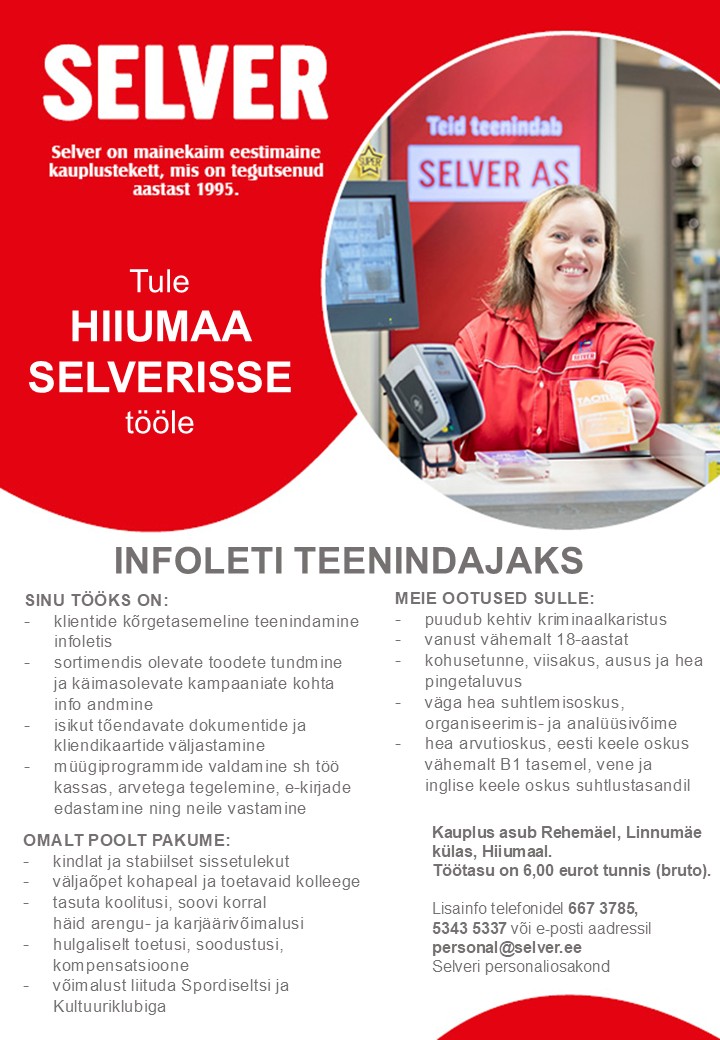 SELVER

Selver on mainekaim eestimaine kauplustekett, mis on tegutsenud aastast 1995.

Teid teenindab
SELVER AS

Tule
HIIUMAA
SELVERISSE
tööle

INFOLETI TEENINDAJAKS

SINU TÖÖKS ON:
- klientide kõrgetasemeline teenindamine infoletis
- sortimendis olevate toodete tundmine ja käimasolevate kampaaniate kohta info andmine
- isikut tõendavate dokumentide ja kliendikaartide väljastamine
- müügiprogrammide valdamine sh töö kassas, arvetega tegelemine, e-kirjade edastamine ning neile vastamine

OMALT POOLT PAKUME:
- kindlat ja stabiilset sissetulekut
- väljaõpet kohapeal ja toetavaid kolleege
- tasuta koolitusi, soovi korral häid arengu- ja karjäärivõimalusi
- hulgaliselt toetusi, soodustusi, kompensatsioone
- võimalust liituda Spordiseltsi ja Kultuuriklubiga

MEIE OOTUSED SULLE:
- puudub kehtiv kriminaalkaristus
- vanust vähemalt 18-aastat
- kohusetunne, viisakus, ausus ja hea pingetaluvus
- väga hea suhtlemisoskus, organiseerimis- ja analüüsivõime
- hea arvutioskus, eesti keele oskus vähemalt B1 tasemel, vene ja inglise keele oskus suhtlustasandil

Kauplus asub Rehemäel, Linnumäe külas, Hiiumaal.
Töötasu on 6,00 eurot tunnis (bruto).

Lisainfo telefonidel 667 3785, 5343 5337 või e-posti aadressil personal@selver.ee
Selveri personaliosakond